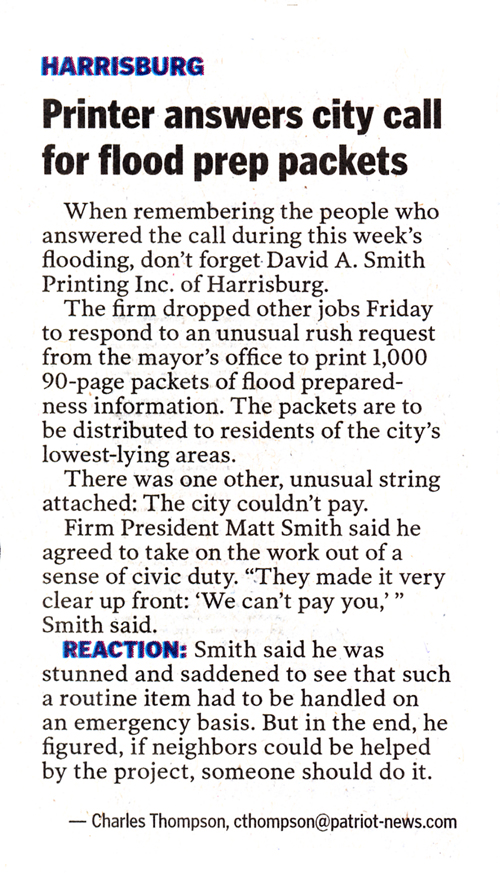 HARRISBURG

Printer answers city call for flood prep packets

When remembering the people who answered the call during this week's flooding, don't forget David A. Smith Printing Inc. of Harrisburg.

The firm dropped other jobs Friday to respond to an unusual rush request from the mayor's office to print 1,000 90-page packets of flood preparedness information. The packets are to be distributed to residents of the city's lowest-lying areas.

There was one other, unusual string attached: The city couldn't pay.

Firm President Matt Smith said he agreed to take on the work out of a sense of civic duty. "They made it very clear up front: 'We can't pay you,' " Smith said.

REACTION: Smith said he was stunned and saddened to see that such a routine item had to be handled on an emergency basis. But in the end, he figured, if neighbors could be helped by the project, someone should do it.

— Charles Thompson, cthompson@patriot-news.com